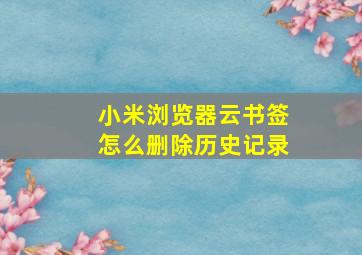 小米浏览器云书签
怎么删除历史记录